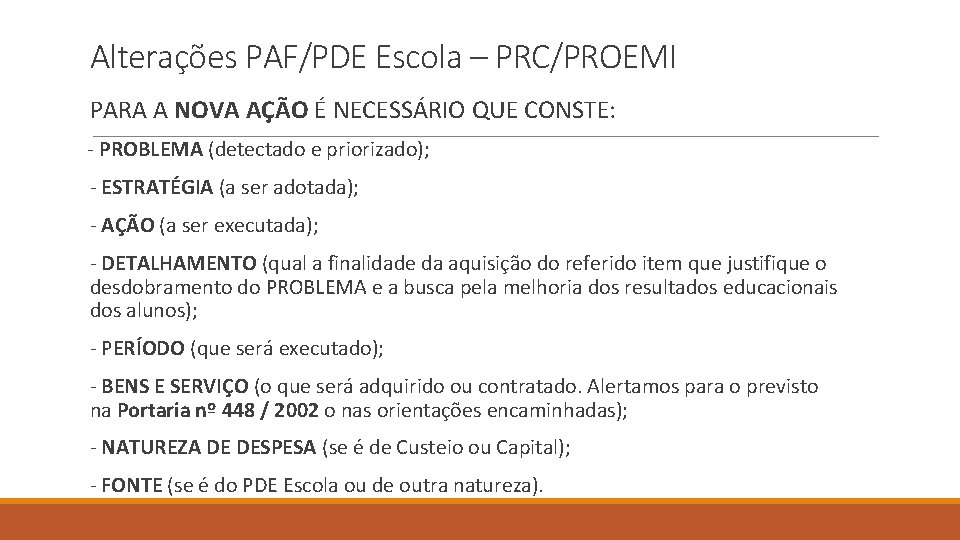 Alterações PAF/PDE Escola – PRC/PROEMI

PARA A NOVA AÇÃO É NECESSÁRIO QUE CONSTE:

- PROBLEMA (detectado e priorizado);

- ESTRATÉGIA (a ser adotada);

- AÇÃO (a ser executada);

- DETALHAMENTO (qual a finalidade da aquisição do referido item que justifique o desdobramento do PROBLEMA e a busca pela melhoria dos resultados educacionais dos alunos);

- PERÍODO (que será executado);

- BENS E SERVIÇO (o que será adquirido ou contratado. Alertamos para o previsto na Portaria nº 448 / 2002 o nas orientações encaminhadas);

- NATUREZA DE DESPESA (se é de Custeio ou Capital);

- FONTE (se é do PDE Escola ou de outra natureza).